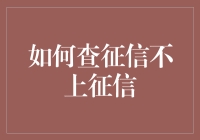 如何查征信不上征信